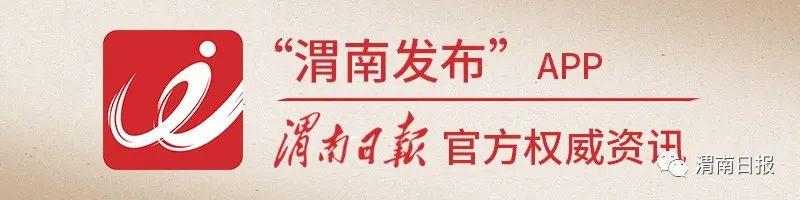 “渭南发布” APP

渭南日報 官方权威资讯

渭南日报